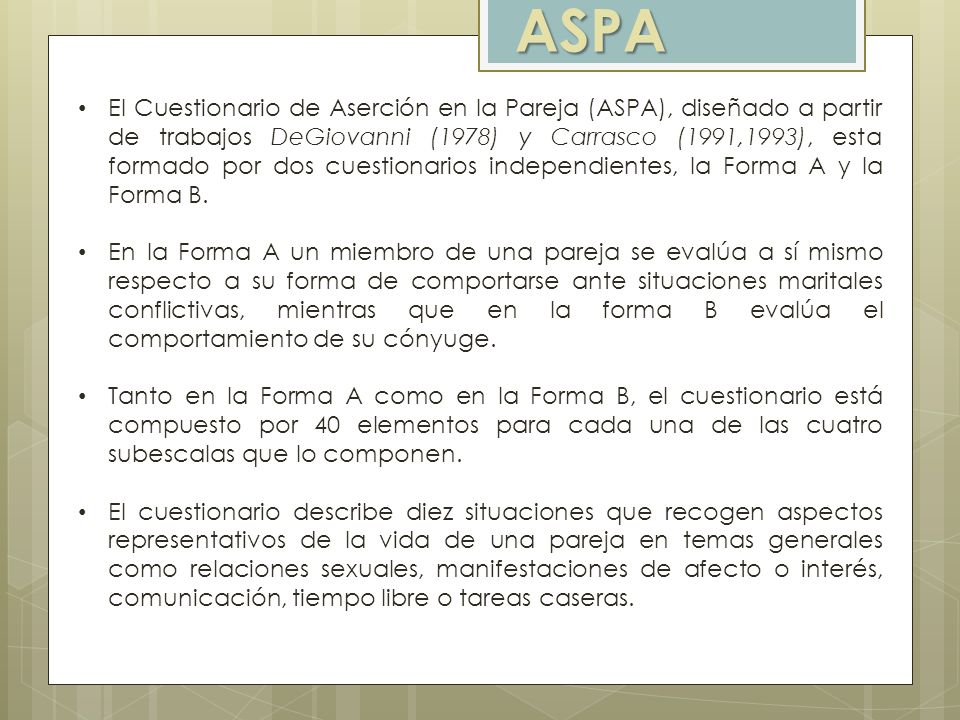 ASPA

• El Cuestionario de Aserción en la Pareja (ASPA), diseñado a partir de trabajos DeGiovanni (1978) y Carrasco (1991,1993), esta formado por dos cuestionarios independientes, la Forma A y la Forma B.

• En la Forma A un miembro de una pareja se evalúa a sí mismo respecto a su forma de comportarse ante situaciones maritales conflictivas, mientras que en la forma B evalúa el comportamiento de su cónyuge.

• Tanto en la Forma A como en la Forma B, el cuestionario está compuesto por 40 elementos para cada una de las cuatro subescalas que lo componen.

• El cuestionario describe diez situaciones que recogen aspectos representativos de la vida de una pareja en temas generales como relaciones sexuales, manifestaciones de afecto o interés, comunicación, tiempo libre o tareas caseras.